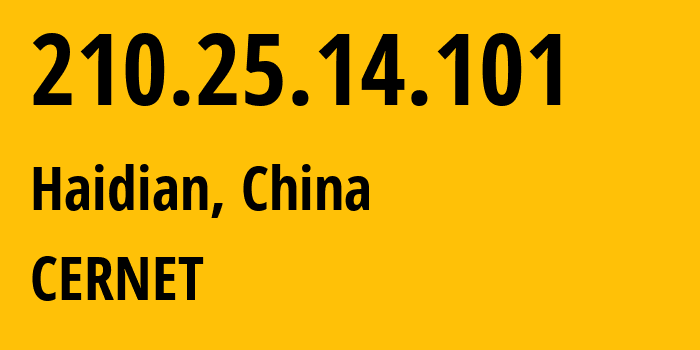 210.25.14.101

Haidian, China

CERNET